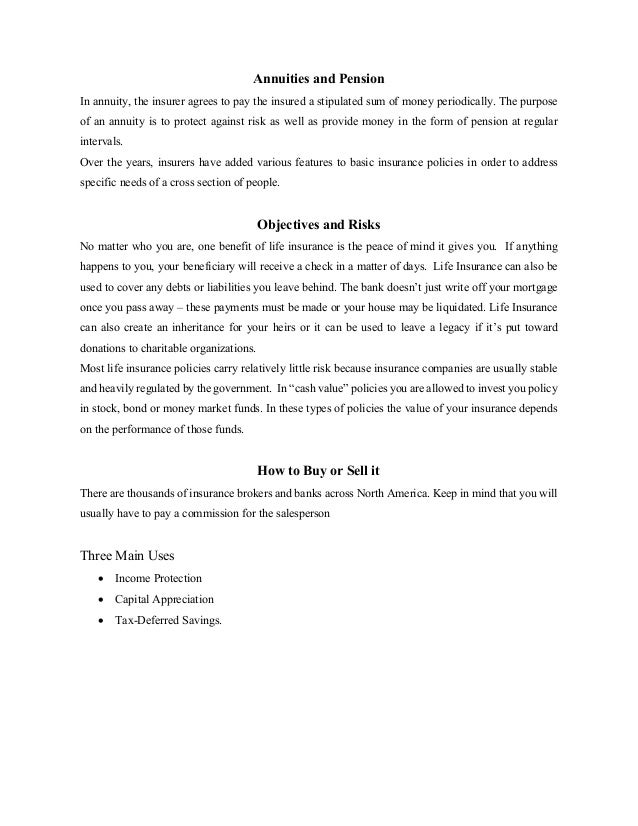 Annuities and Pension

In annuity, the insurer agrees to pay the insured a stipulated sum of money periodically. The purpose of an annuity is to protect against risk as well as provide money in the form of pension at regular intervals.

Over the years, insurers have added various features to basic insurance policies in order to address specific needs of a cross section of people.

Objectives and Risks

No matter who you are, one benefit of life insurance is the peace of mind it gives you. If anything happens to you, your beneficiary will receive a check in a matter of days. Life Insurance can also be used to cover any debts or liabilities you leave behind. The bank doesn't just write off your mortgage once you pass away – these payments must be made or your house may be liquidated. Life Insurance can also create an inheritance for your heirs or it can be used to leave a legacy if it's put toward donations to charitable organizations.

Most life insurance policies carry relatively little risk because insurance companies are usually stable and heavily regulated by the government. In "cash value" policies you are allowed to invest you policy in stock, bond or money market funds. In these types of policies the value of your insurance depends on the performance of those funds.

How to Buy or Sell it

There are thousands of insurance brokers and banks across North America. Keep in mind that you will usually have to pay a commission for the salesperson

Three Main Uses

• Income Protection
• Capital Appreciation
• Tax-Deferred Savings.